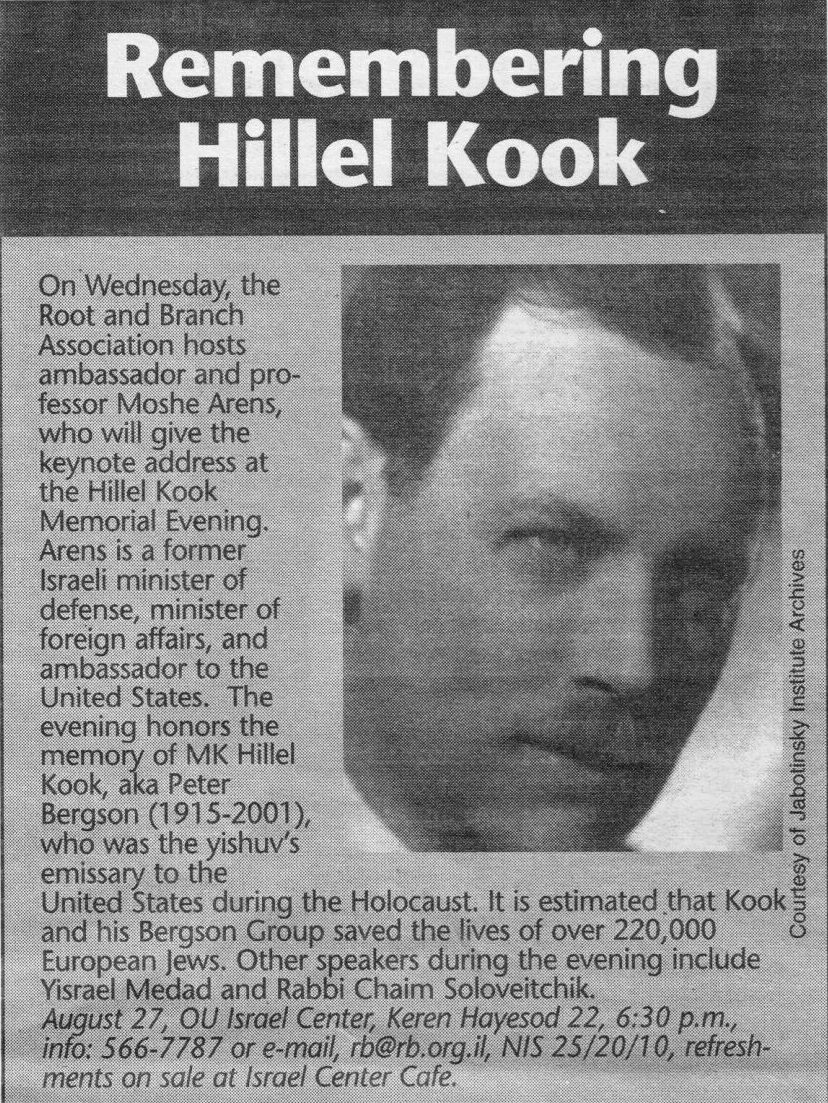 Remembering Hillel Kook

On Wednesday, the Root and Branch Association hosts ambassador and professor Moshe Arens, who will give the keynote address at the Hillel Kook Memorial Evening. Arens is a former Israeli minister of defense, minister of foreign affairs, and ambassador to the United States. The evening honors the memory of MK Hillel Kook, aka Peter Bergson (1915-2001), who was the yishuv's emissary to the United States during the Holocaust. It is estimated that Kook and his Bergson Group saved the lives of over 220,000 European Jews. Other speakers during the evening include Yisrael Medad and Rabbi Chaim Soloveitchik.

August 27, OU Israel Center, Keren Hayesod 22, 6:30 p.m., info: 566-7787 or e-mail, rb@rb.org.il, NIS 25/20/10, refreshments on sale at Israel Center Cafe.

Courtesy of Jabotinsky Institute Archives